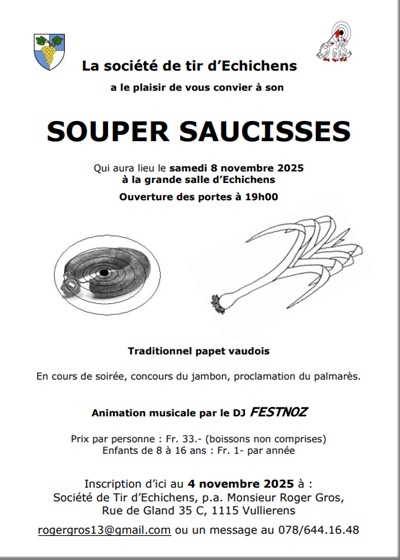 La société de tir d'Echichens

a le plaisir de vous convier à son

SOUPER SAUCISSES

Qui aura lieu le samedi 8 novembre 2025
à la grande salle d'Echichens

Ouverture des portes à 19h00

Traditionnel papet vaudois

En cours de soirée, concours du jambon, proclamation du palmarès.

Animation musicale par le DJ FESTNOZ

Prix par personne : Fr. 33.- (boissons non comprises)
Enfants de 8 à 16 ans : Fr. 1- par année

Inscription d'ici au 4 novembre 2025 à :
Société de Tir d'Echichens, p.a. Monsieur Roger Gros,
Rue de Gland 35 C, 1115 Vullierens

rogergros13@gmail.com ou un message au 078/644.16.48